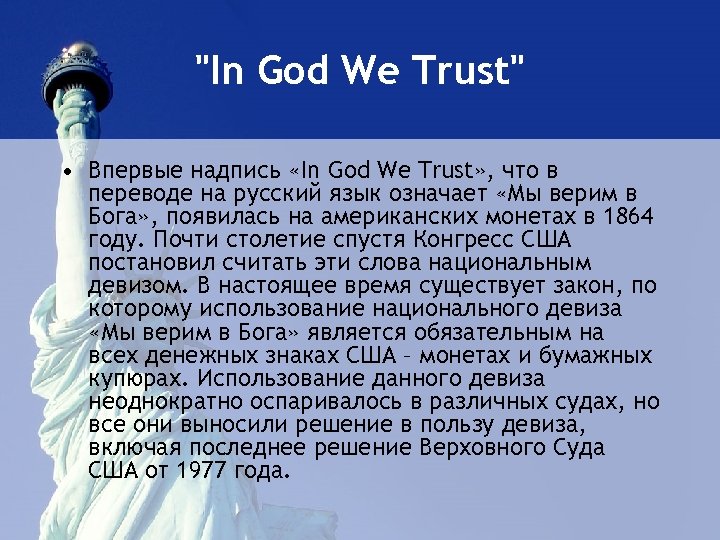 "In God We Trust"

• Впервые надпись «In God We Trust», что в переводе на русский язык означает «Мы верим в Бога», появилась на американских монетах в 1864 году. Почти столетие спустя Конгресс США постановил считать эти слова национальным девизом. В настоящее время существует закон, по которому использование национального девиза «Мы верим в Бога» является обязательным на всех денежных знаках США – монетах и бумажных купюрах. Использование данного девиза неоднократно оспаривалось в различных судах, но все они выносили решение в пользу девиза, включая последнее решение Верховного Суда США от 1977 года.